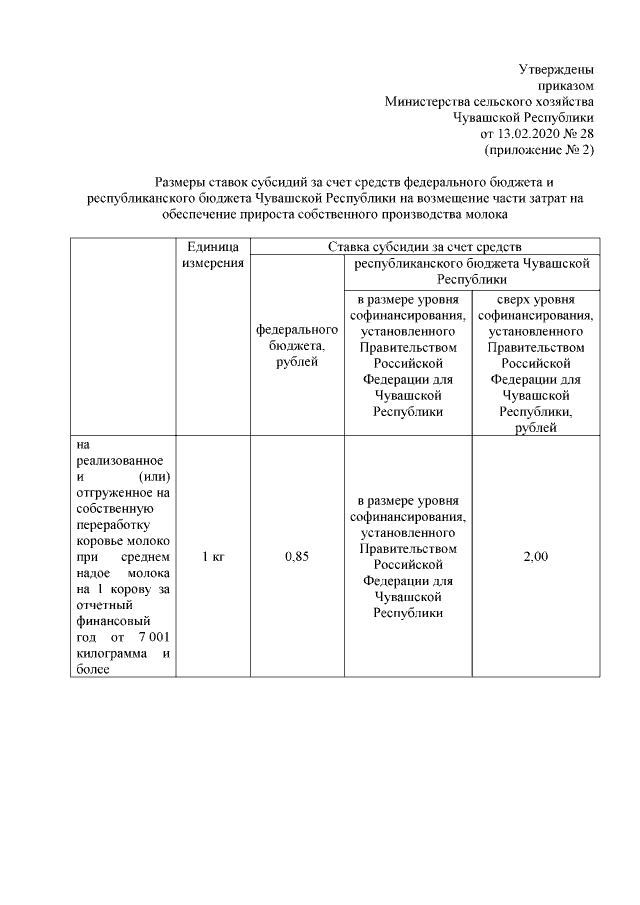 Утверждены
приказом
Министерства сельского хозяйства
Чувашской Республики
от 13.02.2020 № 28
(приложение № 2)

Размеры ставок субсидий за счет средств федерального бюджета и республиканского бюджета Чувашской Республики на возмещение части затрат на обеспечение прироста собственного производства молока

| | Единица измерения | Ставка субсидии за счет средств | | |
|---|---|---|---|---|
| | | федерального бюджета, рублей | республиканского бюджета Чувашской Республики | |
| | | | в размере уровня софинансирования, установленного Правительством Российской Федерации для Чувашской Республики | сверх уровня софинансирования, установленного Правительством Российской Федерации для Чувашской Республики, рублей |
| на реализованное и (или) отгруженное на собственную переработку коровье молоко при среднем надое молока на 1 корову за отчетный финансовый год от 7 001 килограмма и более | 1 кг | 0,85 | в размере уровня софинансирования, установленного Правительством Российской Федерации для Чувашской Республики | 2,00 |